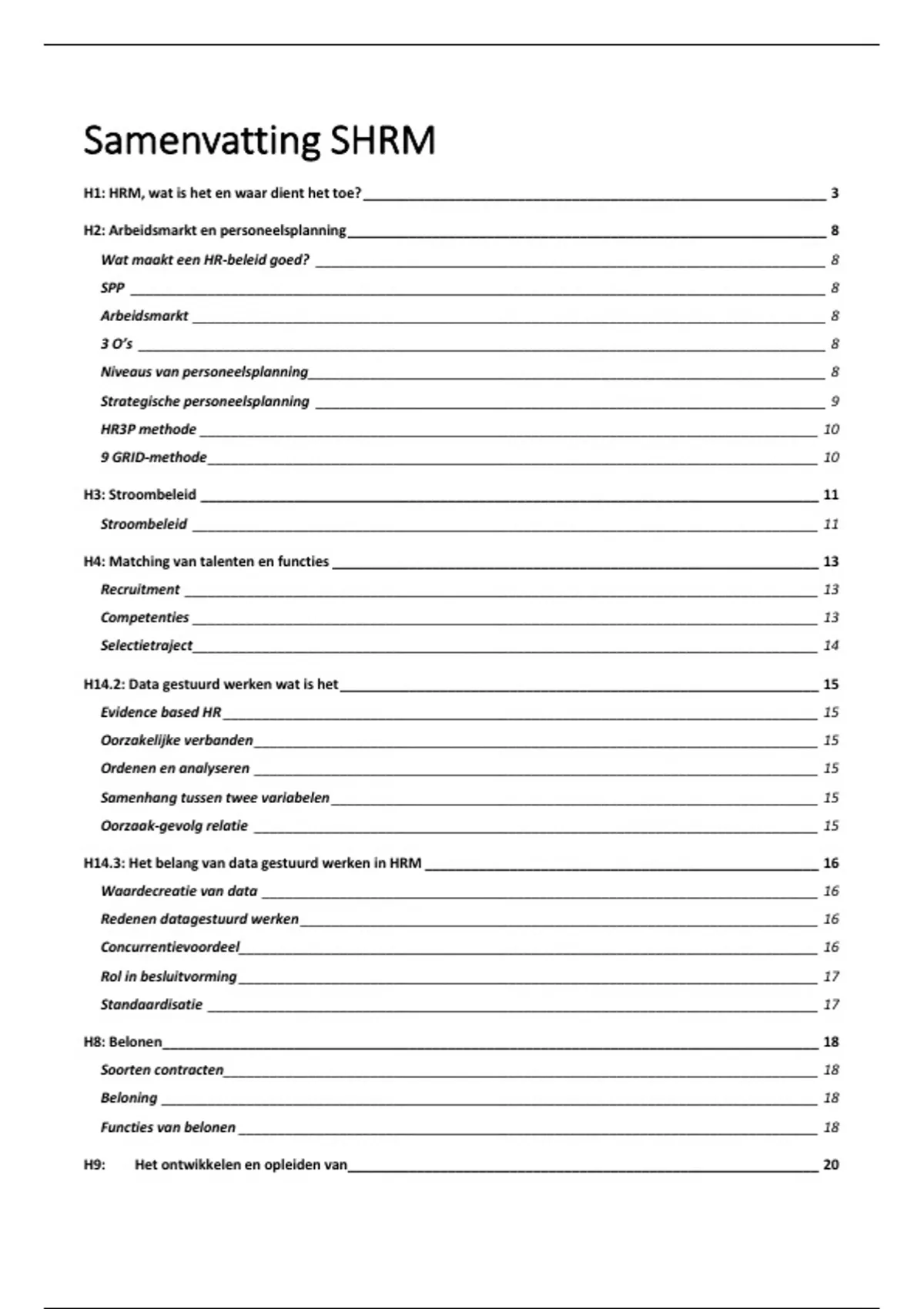 Samenvatting SHRM

H1: HRM, wat is het en waar dient het toe? 3

H2: Arbeidsmarkt en personeelsplanning 8

Wat maakt een HR-beleid goed? 8

SPP 8

Arbeidsmarkt 8

3 O's 8

Niveaus van personeelsplanning 8

Strategische personeelsplanning 9

HR3P methode 10

9 GRID-methode 10

H3: Stroombeleid 11

Stroombeleid 11

H4: Matching van talenten en functies 13

Recruitment 13

Competenties 13

Selectietraject 14

H14.2: Data gestuurd werken wat is het 15

Evidence based HR 15

Oorzakelijke verbanden 15

Ordenen en analyseren 15

Samenhang tussen twee variabelen 15

Oorzaak-gevolg relatie 15

H14.3: Het belang van data gestuurd werken in HRM 16

Waardecreatie van data 16

Redenen datagestuurd werken 16

Concurrentievoordeel 16

Rol in besluitvorming 17

Standaardisatie 17

H8: Belonen 18

Soorten contracten 18

Beloning 18

Functies van belonen 18

H9: Het ontwikkelen en opleiden van 20